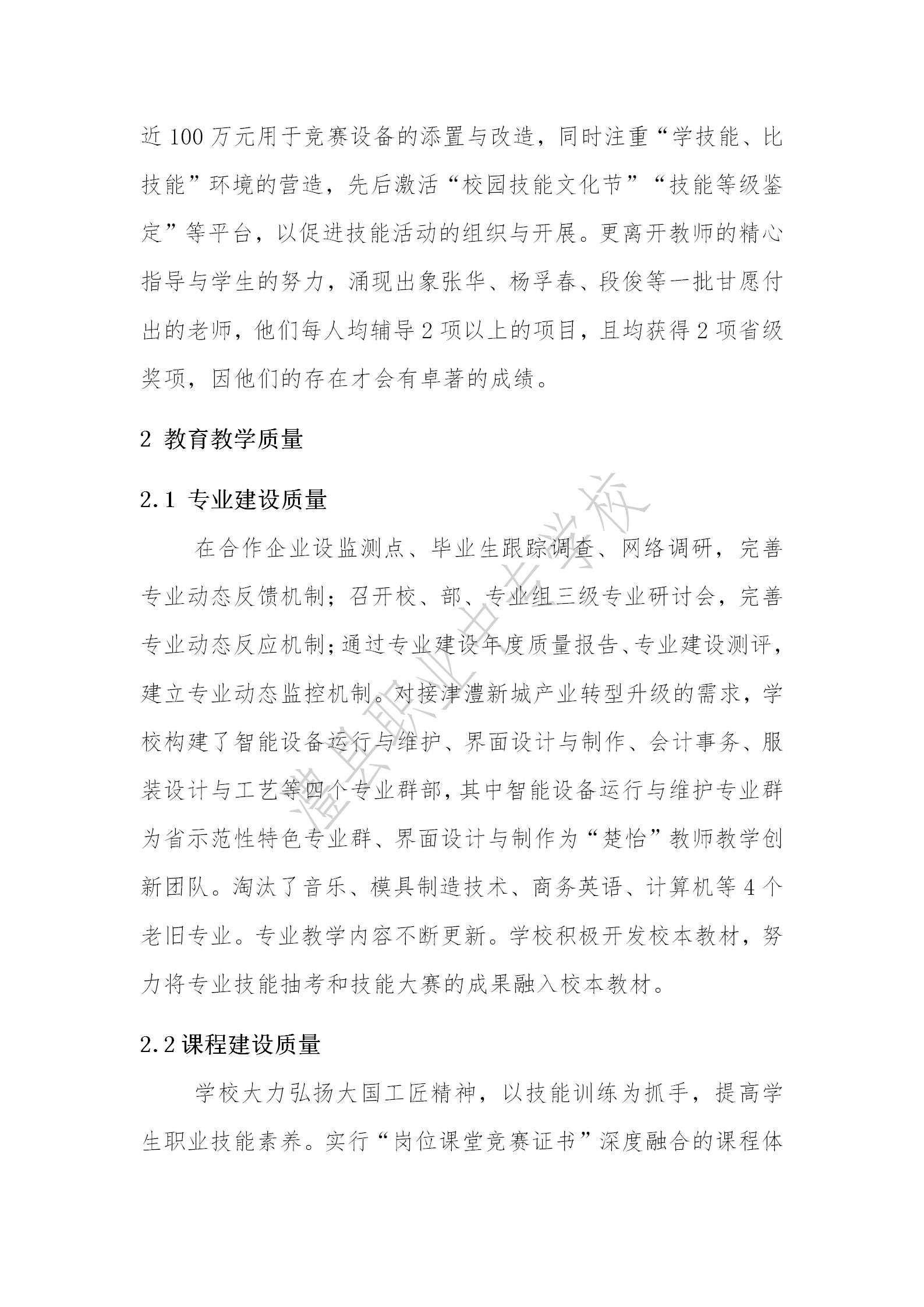 近 100 万元用于竞赛设备的添置与改造，同时注重“学技能、比技能”环境的营造，先后激活“校园技能文化节”“技能等级鉴定”等平台，以促进技能活动的组织与开展。更离开教师的精心指导与学生的努力，涌现出象张华、杨孚春、段俊等一批甘愿付出的老师，他们每人均辅导 2 项以上的项目，且均获得 2 项省级奖项，因他们的存在才会有卓著的成绩。

2 教育教学质量

2.1 专业建设质量

在合作企业设监测点、毕业生跟踪调查、网络调研，完善专业动态反馈机制；召开校、部、专业组三级专业研讨会，完善专业动态反应机制；通过专业建设年度质量报告、专业建设测评，建立专业动态监控机制。对接津澧新城产业转型升级的需求，学校构建了智能设备运行与维护、界面设计与制作、会计事务、服装设计与工艺等四个专业群部，其中智能设备运行与维护专业群为省示范性特色专业群、界面设计与制作为“楚怡”教师教学创新团队。淘汰了音乐、模具制造技术、商务英语、计算机等 4 个老旧专业。专业教学内容不断更新。学校积极开发校本教材，努力将专业技能抽考和技能大赛的成果融入校本教材。

2.2 课程建设质量

学校大力弘扬大国工匠精神，以技能训练为抓手，提高学生职业技能素养。实行“岗位课堂竞赛证书”深度融合的课程体

澧县职业中专学校